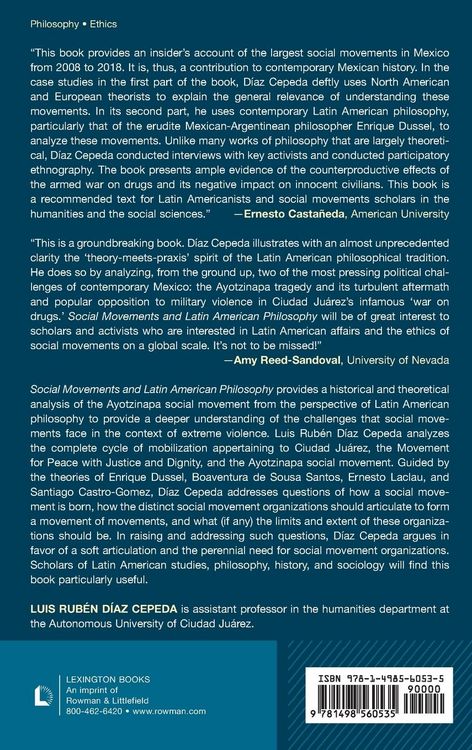 Philosophy • Ethics

"This book provides an insider's account of the largest social movements in Mexico from 2008 to 2018. It is, thus, a contribution to contemporary Mexican history. In the case studies in the first part of the book, Díaz Cepeda deftly uses North American and European theorists to explain the general relevance of understanding these movements. In its second part, he uses contemporary Latin American philosophy, particularly that of the erudite Mexican-Argentinean philosopher Enrique Dussel, to analyze these movements. Unlike many works of philosophy that are largely theoretical, Díaz Cepeda conducted interviews with key activists and conducted participatory ethnography. The book presents ample evidence of the counterproductive effects of the armed war on drugs and its negative impact on innocent civilians. This book is a recommended text for Latin Americanists and social movements scholars in the humanities and the social sciences." —Ernesto Castañeda, American University

"This is a groundbreaking book. Díaz Cepeda illustrates with an almost unprecedented clarity the 'theory-meets-praxis' spirit of the Latin American philosophical tradition. He does so by analyzing, from the ground up, two of the most pressing political challenges of contemporary Mexico: the Ayotzinapa tragedy and its turbulent aftermath and popular opposition to military violence in Ciudad Juárez's infamous 'war on drugs.' Social Movements and Latin American Philosophy will be of great interest to scholars and activists who are interested in Latin American affairs and the ethics of social movements on a global scale. It's not to be missed!"
—Amy Reed-Sandoval, University of Nevada

Social Movements and Latin American Philosophy provides a historical and theoretical analysis of the Ayotzinapa social movement from the perspective of Latin American philosophy to provide a deeper understanding of the challenges that social movements face in the context of extreme violence. Luis Rubén Díaz Cepeda analyzes the complete cycle of mobilization appertaining to Ciudad Juárez, the Movement for Peace with Justice and Dignity, and the Ayotzinapa social movement. Guided by the theories of Enrique Dussel, Boaventura de Sousa Santos, Ernesto Laclau, and Santiago Castro-Gomez, Díaz Cepeda addresses questions of how a social movement is born, how the distinct social movement organizations should articulate to form a movement of movements, and what (if any) the limits and extent of these organizations should be. In raising and addressing such questions, Díaz Cepeda argues in favor of a soft articulation and the perennial need for social movement organizations. Scholars of Latin American studies, philosophy, history, and sociology will find this book particularly useful.

LUIS RUBÉN DÍAZ CEPEDA is assistant professor in the humanities department at the Autonomous University of Ciudad Juárez.

LEXINGTON BOOKS
An imprint of
Rowman & Littlefield
800-462-6420 • www.rowman.com

ISBN 978-1-4985-6053-5
90000
9 781498 560535